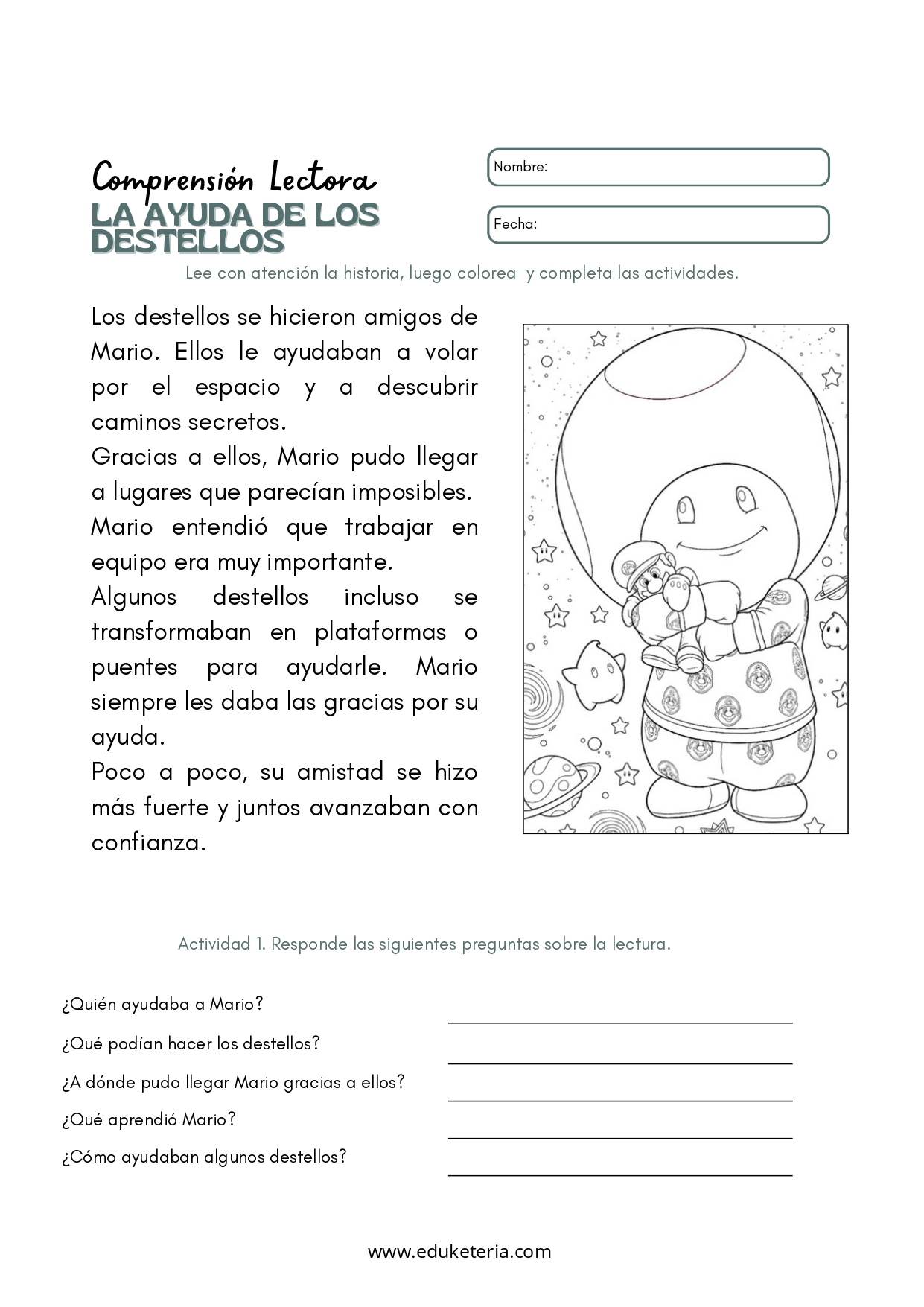 Comprensión Lectora
LA AYUDA DE LOS DESTELLOS

Nombre:

Fecha:

Lee con atención la historia, luego colorea y completa las actividades.

Los destellos se hicieron amigos de Mario. Ellos le ayudaban a volar por el espacio y a descubrir caminos secretos.
Gracias a ellos, Mario pudo llegar a lugares que parecían imposibles.
Mario entendió que trabajar en equipo era muy importante.
Algunos destellos incluso se transformaban en plataformas o puentes para ayudarle. Mario siempre les daba las gracias por su ayuda.
Poco a poco, su amistad se hizo más fuerte y juntos avanzaban con confianza.

Actividad 1. Responde las siguientes preguntas sobre la lectura.

¿Quién ayudaba a Mario?

¿Qué podían hacer los destellos?

¿A dónde pudo llegar Mario gracias a ellos?

¿Qué aprendió Mario?

¿Cómo ayudaban algunos destellos?

www.eduketeria.com